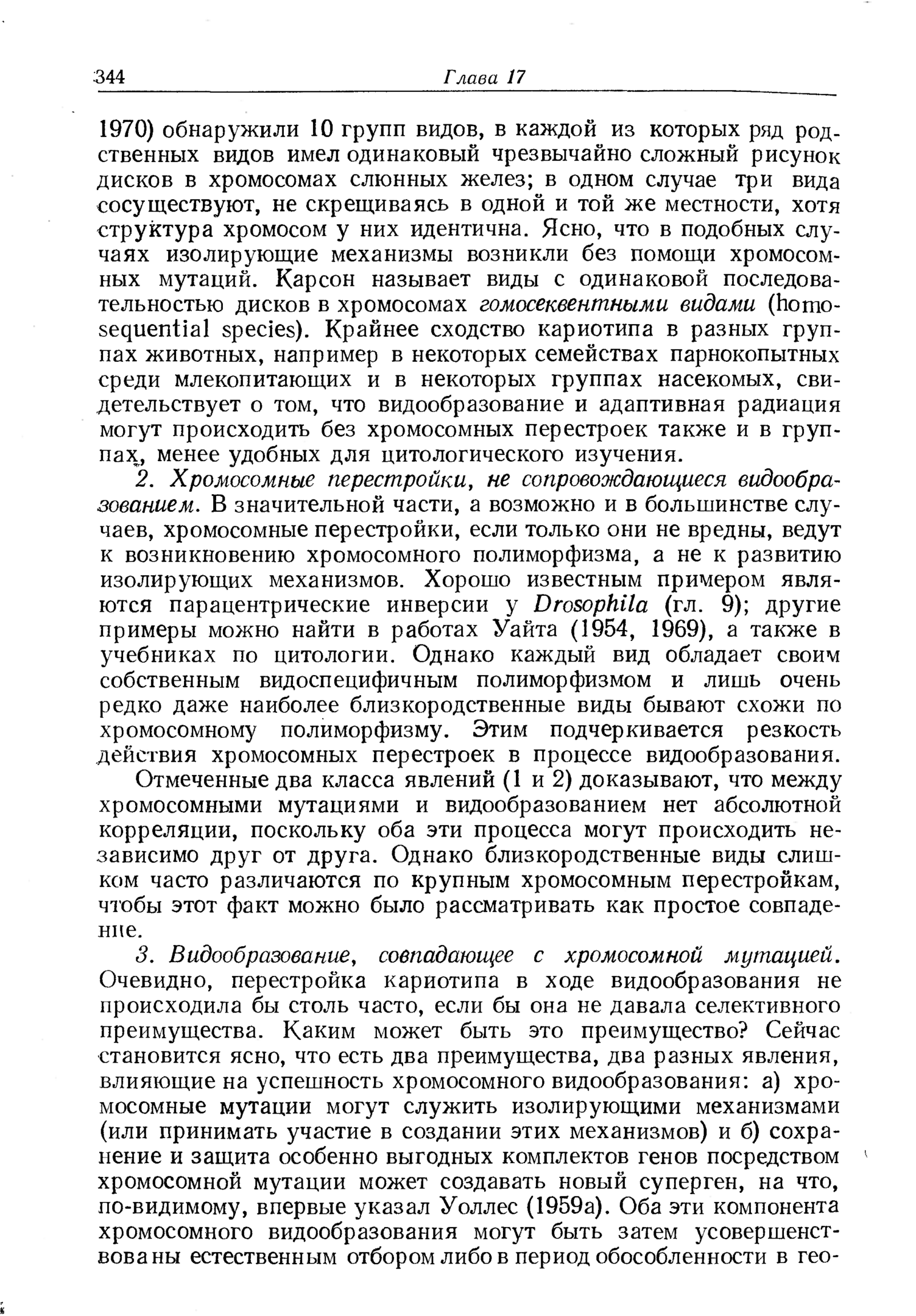 344 Глава 17

1970) обнаружили 10 групп видов, в каждой из которых ряд родственных видов имел одинаковый чрезвычайно сложный рисунок дисков в хромосомах слюнных желез; в одном случае три вида сосуществуют, не скрещиваясь в одной и той же местности, хотя структура хромосом у них идентична. Ясно, что в подобных случаях изолирующие механизмы возникли без помощи хромосомных мутаций. Карсон называет виды с одинаковой последовательностью дисков в хромосомах гомосеквентными видами (homosequential species). Крайнее сходство кариотипа в разных группах животных, например в некоторых семействах парнокопытных среди млекопитающих и в некоторых группах насекомых, свидетельствует о том, что видообразование и адаптивная радиация могут происходить без хромосомных перестроек также и в группах, менее удобных для цитологического изучения.

2. Хромосомные перестройки, не сопровождающиеся видообразованием. В значительной части, а возможно и в большинстве случаев, хромосомные перестройки, если только они не вредны, ведут к возникновению хромосомного полиморфизма, а не к развитию изолирующих механизмов. Хорошо известным примером являются парацентрические инверсии у Drosophila (гл. 9); другие примеры можно найти в работах Уайта (1954, 1969), а также в учебниках по цитологии. Однако каждый вид обладает своим собственным видоспецифичным полиморфизмом и лишь очень редко даже наиболее близкородственные виды бывают схожи по хромосомному полиморфизму. Этим подчеркивается резкость действия хромосомных перестроек в процессе видообразования.

Отмеченные два класса явлений (1 и 2) доказывают, что между хромосомными мутациями и видообразованием нет абсолютной корреляции, поскольку оба эти процесса могут происходить независимо друг от друга. Однако близкородственные виды слишком часто различаются по крупным хромосомным перестройкам, чтобы этот факт можно было рассматривать как простое совпадение.

3. Видообразование, совпадающее с хромосомной мутацией. Очевидно, перестройка кариотипа в ходе видообразования не происходила бы столь часто, если бы она не давала селективного преимущества. Каким может быть это преимущество? Сейчас становится ясно, что есть два преимущества, два разных явления, влияющие на успешность хромосомного видообразования: а) хромосомные мутации могут служить изолирующими механизмами (или принимать участие в создании этих механизмов) и б) сохранение и защита особенно выгодных комплектов генов посредством хромосомной мутации может создавать новый суперген, на что, по-видимому, впервые указал Уоллес (1959а). Оба эти компонента хромосомного видообразования могут быть затем усовершенствованы естественным отбором либо в период обособленности в гео-